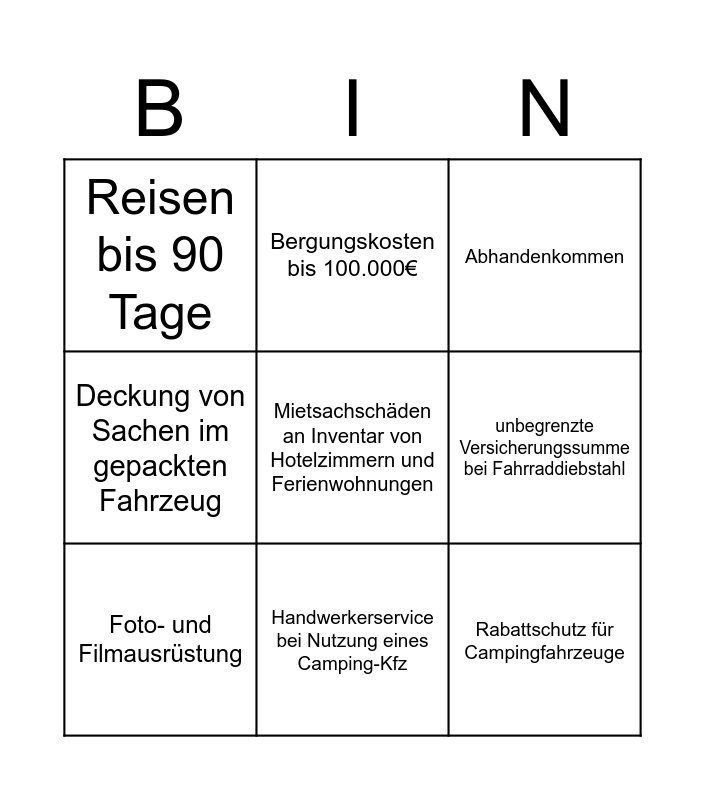 | B | I | N |
|---|---|---|
| Reisen bis 90 Tage | Bergungskosten bis 100.000€ | Abhandenkommen |
| Deckung von Sachen im gepackten Fahrzeug | Mietsachschäden an Inventar von Hotelzimmern und Ferienwohnungen | unbegrenzte Versicherungssumme bei Fahrraddiebstahl |
| Foto- und Filmausrüstung | Handwerkerservice bei Nutzung eines Camping-Kfz | Rabattschutz für Campingfahrzeuge |